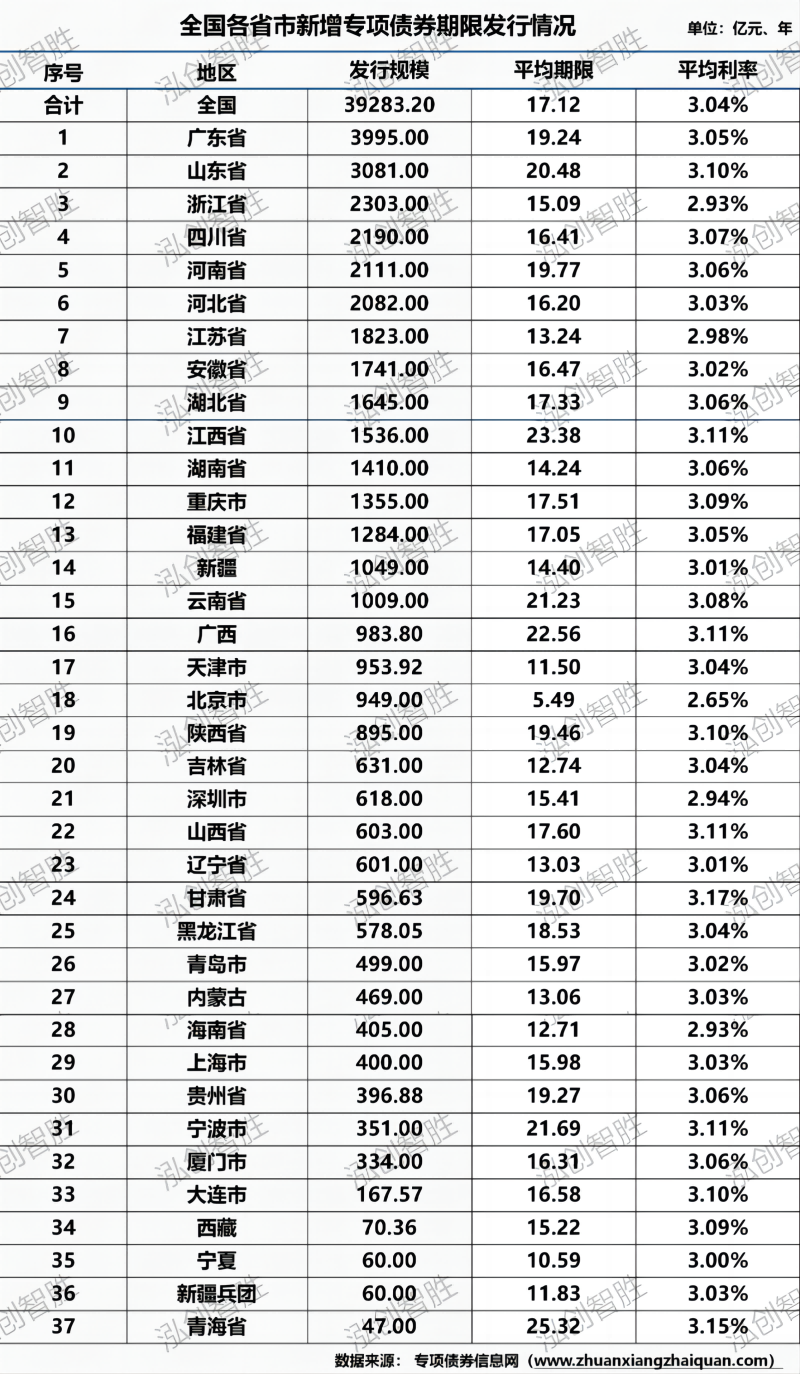 全国各省市新增专项债券期限发行情况

单位：亿元、年

| 序号 | 地区 | 发行规模 | 平均期限 | 平均利率 |
|---|---|---|---|---|
| 合计 | 全国 | 39283.20 | 17.12 | 3.04% |
| 1 | 广东省 | 3995.00 | 19.24 | 3.05% |
| 2 | 山东省 | 3081.00 | 20.48 | 3.10% |
| 3 | 浙江省 | 2303.00 | 15.09 | 2.93% |
| 4 | 四川省 | 2190.00 | 16.41 | 3.07% |
| 5 | 河南省 | 2111.00 | 19.77 | 3.06% |
| 6 | 河北省 | 2082.00 | 16.20 | 3.03% |
| 7 | 江苏省 | 1823.00 | 13.24 | 2.98% |
| 8 | 安徽省 | 1741.00 | 16.47 | 3.02% |
| 9 | 湖北省 | 1645.00 | 17.33 | 3.06% |
| 10 | 江西省 | 1536.00 | 23.38 | 3.11% |
| 11 | 湖南省 | 1410.00 | 14.24 | 3.06% |
| 12 | 重庆市 | 1355.00 | 17.51 | 3.09% |
| 13 | 福建省 | 1284.00 | 17.05 | 3.05% |
| 14 | 新疆 | 1049.00 | 14.40 | 3.01% |
| 15 | 云南省 | 1009.00 | 21.23 | 3.08% |
| 16 | 广西 | 983.80 | 22.56 | 3.11% |
| 17 | 天津市 | 953.92 | 11.50 | 3.04% |
| 18 | 北京市 | 949.00 | 5.49 | 2.65% |
| 19 | 陕西省 | 895.00 | 19.46 | 3.10% |
| 20 | 吉林省 | 631.00 | 12.74 | 3.04% |
| 21 | 深圳市 | 618.00 | 15.41 | 2.94% |
| 22 | 山西省 | 603.00 | 17.60 | 3.11% |
| 23 | 辽宁省 | 601.00 | 13.03 | 3.01% |
| 24 | 甘肃省 | 596.63 | 19.70 | 3.17% |
| 25 | 黑龙江省 | 578.05 | 18.53 | 3.04% |
| 26 | 青岛市 | 499.00 | 15.97 | 3.02% |
| 27 | 内蒙古 | 469.00 | 13.06 | 3.03% |
| 28 | 海南省 | 405.00 | 12.71 | 2.93% |
| 29 | 上海市 | 400.00 | 15.98 | 3.03% |
| 30 | 贵州省 | 396.88 | 19.27 | 3.06% |
| 31 | 宁波市 | 351.00 | 21.69 | 3.11% |
| 32 | 厦门市 | 334.00 | 16.31 | 3.06% |
| 33 | 大连市 | 167.57 | 16.58 | 3.10% |
| 34 | 西藏 | 70.36 | 15.22 | 3.09% |
| 35 | 宁夏 | 60.00 | 10.59 | 3.00% |
| 36 | 新疆兵团 | 60.00 | 11.83 | 3.03% |
| 37 | 青海省 | 47.00 | 25.32 | 3.15% |

数据来源： 专项债券信息网（www.zhuanxiangzhaiquan.com）

泓创智胜